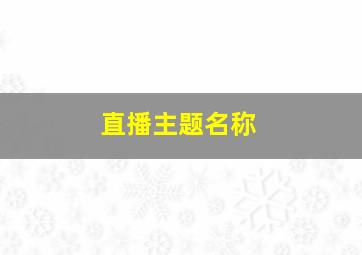 直播主题名称